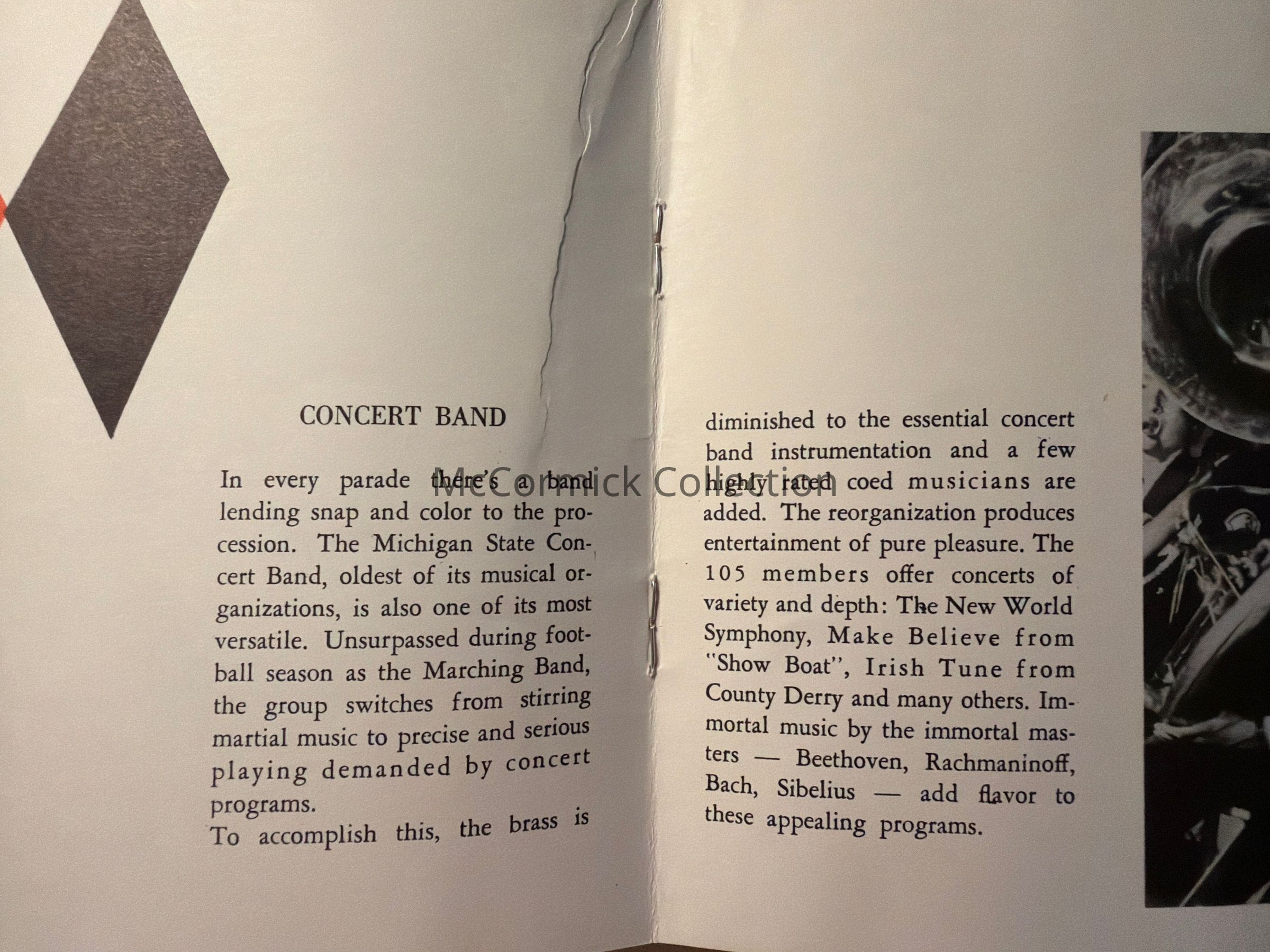 CONCERT BAND

In every parade there's a band lending snap and color to the procession. The Michigan State Concert Band, oldest of its musical organizations, is also one of its most versatile. Unsurpassed during football season as the Marching Band, the group switches from stirring martial music to precise and serious playing demanded by concert programs.

To accomplish this, the brass is diminished to the essential concert band instrumentation and a few highly rated coed musicians are added. The reorganization produces entertainment of pure pleasure. The 105 members offer concerts of variety and depth: The New World Symphony, Make Believe from "Show Boat", Irish Tune from County Derry and many others. Immortal music by the immortal masters — Beethoven, Rachmaninoff, Bach, Sibelius — add flavor to these appealing programs.

McCormick Collection